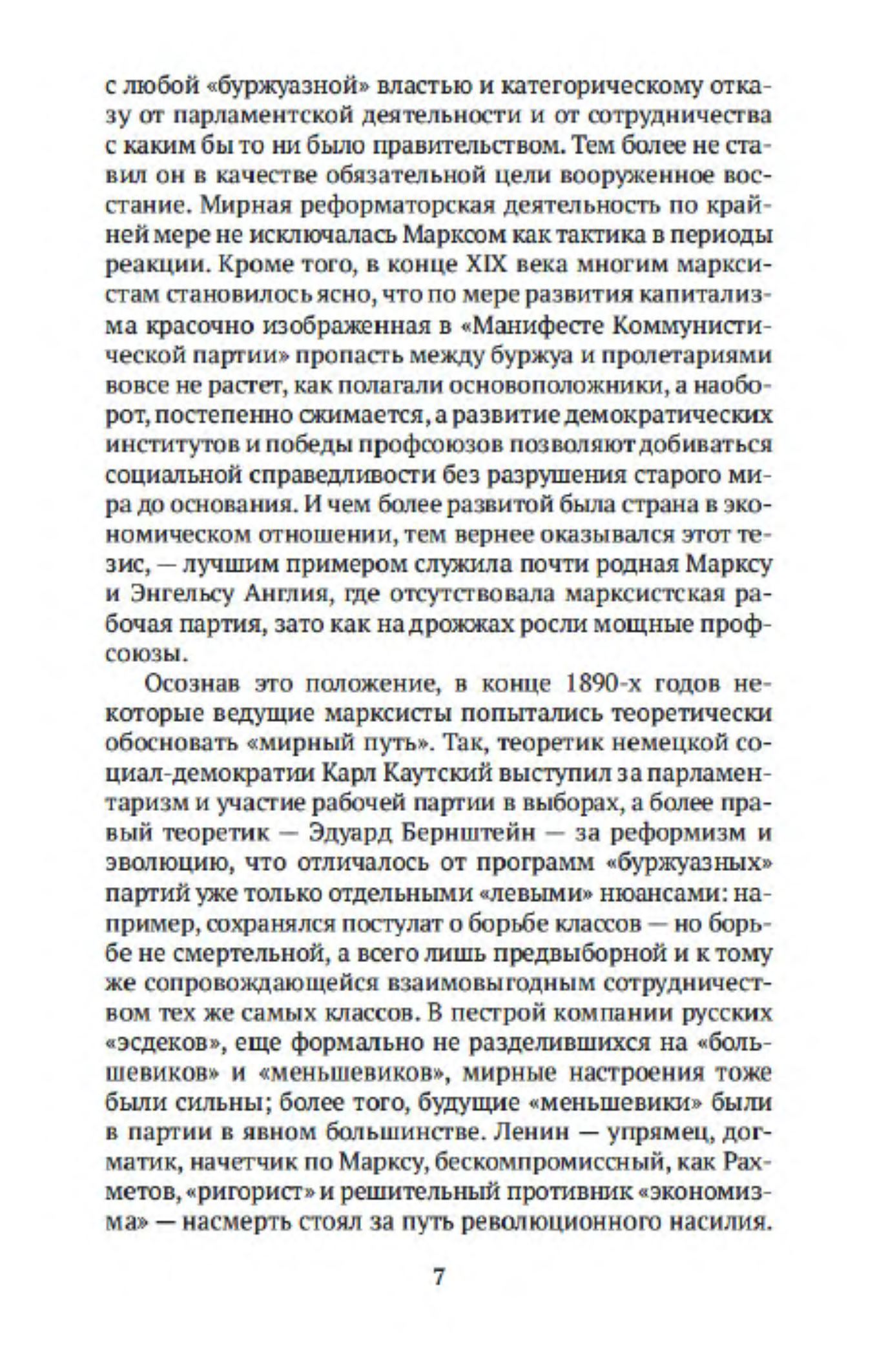 с любой «буржуазной» властью и категорическому отказу от парламентской деятельности и от сотрудничества с каким бы то ни было правительством. Тем более не ставил он в качестве обязательной цели вооруженное восстание. Мирная реформаторская деятельность по крайней мере не исключалась Марксом как тактика в периоды реакции. Кроме того, в конце XIX века многим марксистам становилось ясно, что по мере развития капитализма красочно изображенная в «Манифесте Коммунистической партии» пропасть между буржуа и пролетариями вовсе не растет, как полагали основоположники, а наоборот, постепенно сжимается, а развитие демократических институтов и победы профсоюзов позволяют добиваться социальной справедливости без разрушения старого мира до основания. И чем более развитой была страна в экономическом отношении, тем вернее оказывался этот тезис, — лучшим примером служила почти родная Марксу и Энгельсу Англия, где отсутствовала марксистская рабочая партия, зато как на дрожжах росли мощные профсоюзы.

Осознав это положение, в конце 1890-х годов некоторые ведущие марксисты попытались теоретически обосновать «мирный путь». Так, теоретик немецкой социал-демократии Карл Каутский выступил за парламентаризм и участие рабочей партии в выборах, а более правый теоретик — Эдуард Бернштейн — за реформизм и эволюцию, что отличалось от программ «буржуазных» партий уже только отдельными «левыми» нюансами: например, сохранялся постулат о борьбе классов — но борьбе не смертельной, а всего лишь предвыборной и к тому же сопровождающейся взаимовыгодным сотрудничеством тех же самых классов. В пестрой компании русских «эсдеков», еще формально не разделившихся на «большевиков» и «меньшевиков», мирные настроения тоже были сильны; более того, будущие «меньшевики» были в партии в явном большинстве. Ленин — упрямец, догматик, начетчик по Марксу, бескомпромиссный, как Рахметов, «ригорист» и решительный противник «экономизма» — насмерть стоял за путь революционного насилия.

7